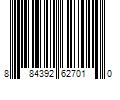 8 84392 62701 0